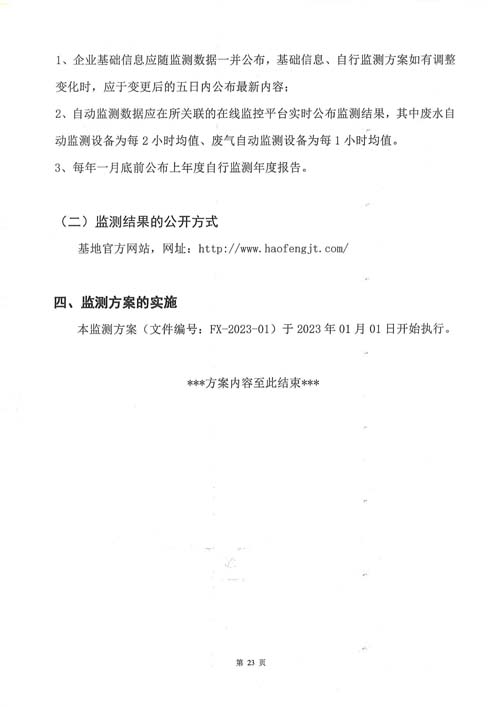 1、企业基础信息应随监测数据一并公布，基础信息、自行监测方案如有调整变化时，应于变更后的五日内公布最新内容；

2、自动监测数据应在所关联的在线监控平台实时公布监测结果，其中废水自动监测设备为每 2 小时均值、废气自动监测设备为每 1 小时均值。

3、每年一月底前公布上年度自行监测年度报告。

（二）监测结果的公开方式

基地官方网站，网址：http://www.haofengjt.com/

四、监测方案的实施

本监测方案（文件编号：FX-2023-01）于 2023 年 01 月 01 日开始执行。

***方案内容至此结束***

第 23 页